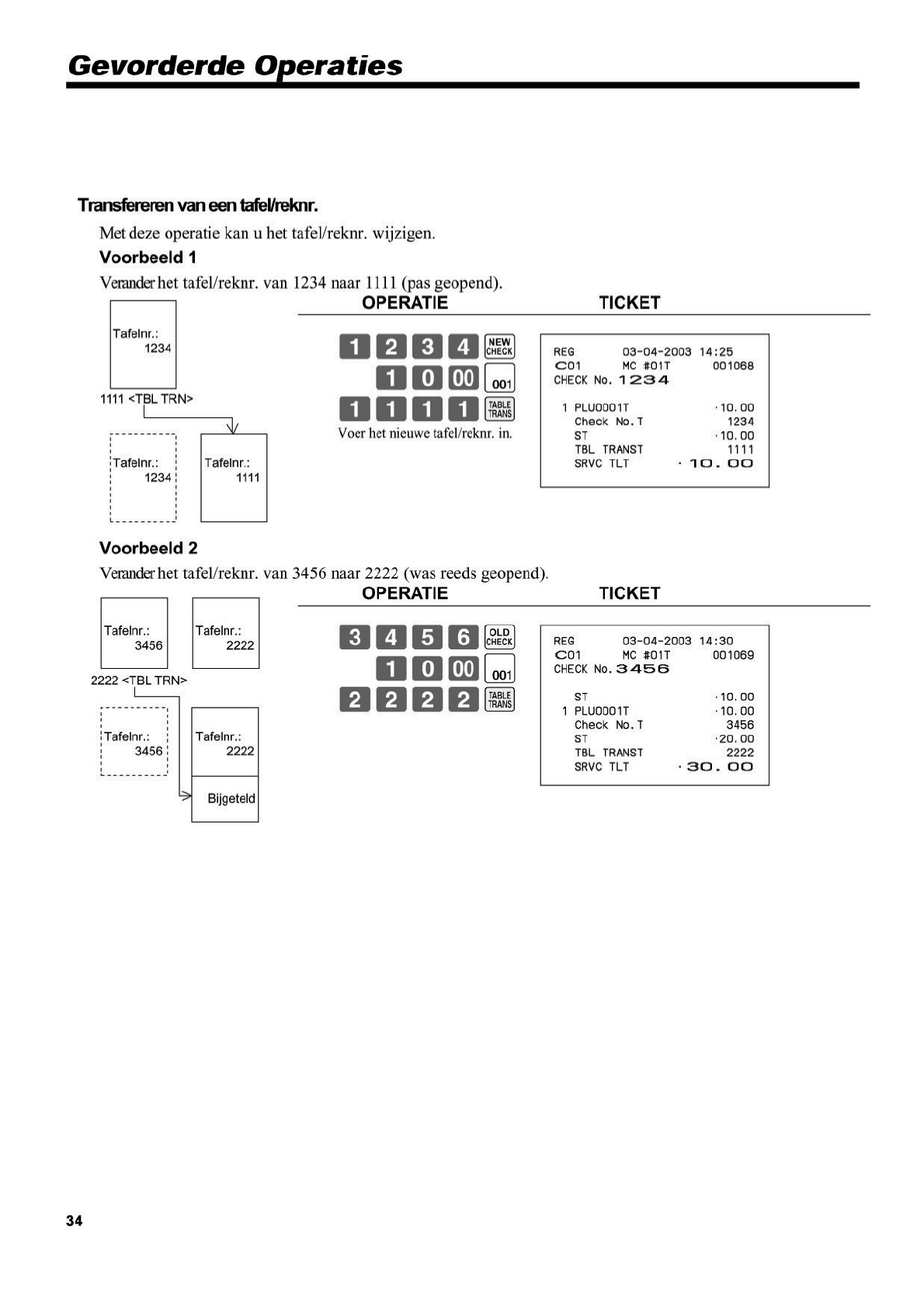 Gevorderde Operaties

Transfereren van een tafel/reknr.

Met deze operatie kan u het tafel/reknr. wijzigen.

Voorbeeld 1

Verander het tafel/reknr. van 1234 naar 1111 (pas geopend).

Tafelnr.: 1234

1111 <TBL TRN>

Tafelnr.: 1234

Tafelnr.: 1111

OPERATIE

1 2 3 4 NEW CHECK

1 0 00 001

1 1 1 1 TABLE TRANS

Voer het nieuwe tafel/reknr. in.

TICKET

REG 03-04-2003 14:25
C01 MC #01T 001068
CHECK No. 1234

1 PLU0001T ·10.00
Check No.T 1234
ST ·10.00
TBL TRANST 1111
SRVC TLT ·10.00

Voorbeeld 2

Verander het tafel/reknr. van 3456 naar 2222 (was reeds geopend).

Tafelnr.: 3456

Tafelnr.: 2222

2222 <TBL TRN>

Tafelnr.: 3456

Tafelnr.: 2222

Bijgeteld

OPERATIE

3 4 5 6 OLD CHECK

1 0 00 001

2 2 2 2 TABLE TRANS

TICKET

REG 03-04-2003 14:30
C01 MC #01T 001069
CHECK No. 3456

ST ·10.00
1 PLU0001T ·10.00
Check No.T 3456
ST ·20.00
TBL TRANST 2222
SRVC TLT ·30.00

34